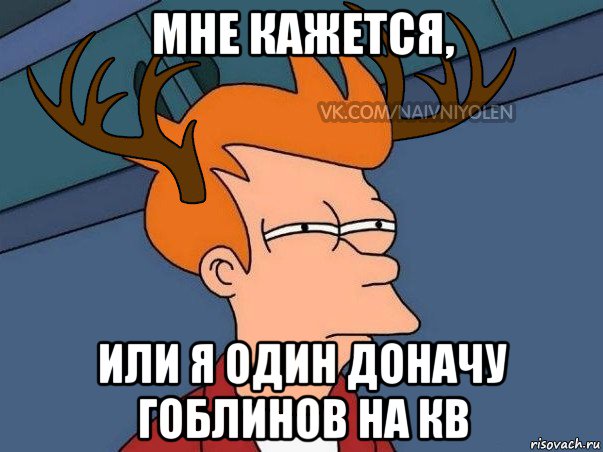 МНЕ КАЖЕТСЯ,

VK.COM/NAIVNIYOLEN

ИЛИ Я ОДИН ДОНАЧУ ГОБЛИНОВ НА КВ

risovach.ru